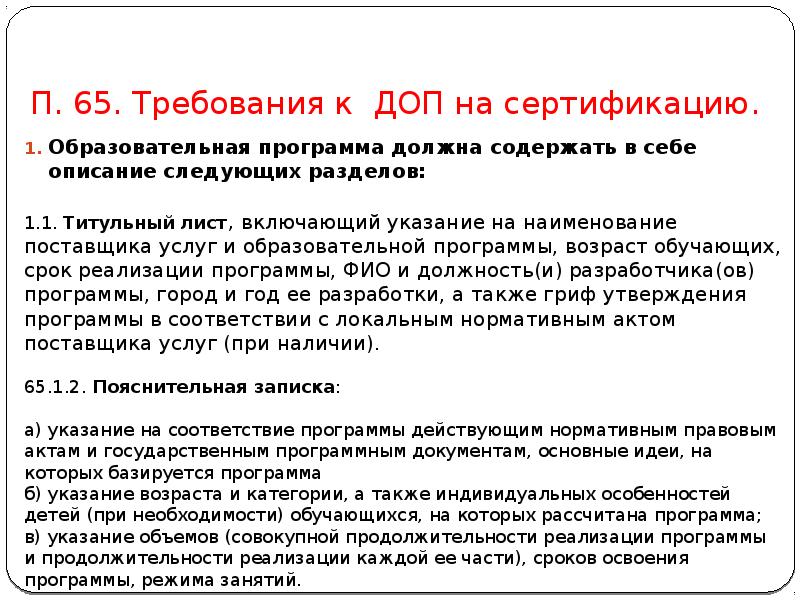 П. 65. Требования к ДОП на сертификацию.

1. Образовательная программа должна содержать в себе описание следующих разделов:

1.1. Титульный лист, включающий указание на наименование поставщика услуг и образовательной программы, возраст обучающих, срок реализации программы, ФИО и должность(и) разработчика(ов) программы, город и год ее разработки, а также гриф утверждения программы в соответствии с локальным нормативным актом поставщика услуг (при наличии).

65.1.2. Пояснительная записка:

а) указание на соответствие программы действующим нормативным правовым актам и государственным программным документам, основные идеи, на которых базируется программа
б) указание возраста и категории, а также индивидуальных особенностей детей (при необходимости) обучающихся, на которых рассчитана программа;
в) указание объемов (совокупной продолжительности реализации программы и продолжительности реализации каждой ее части), сроков освоения программы, режима занятий.